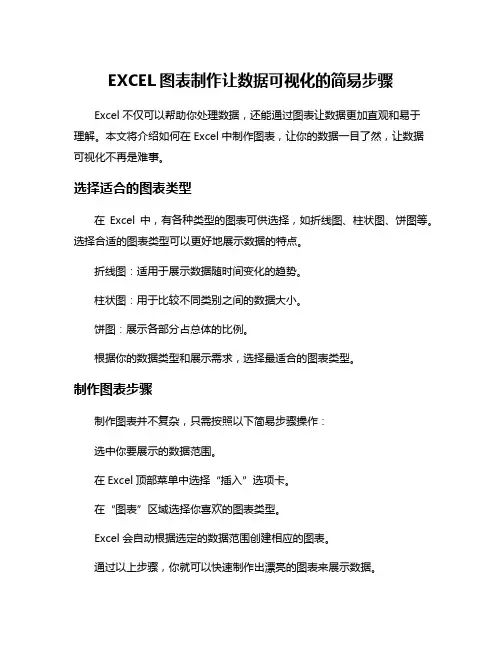 EXCEL 图表制作让数据可视化的简易步骤

Excel 不仅可以帮助你处理数据，还能通过图表让数据更加直观和易于理解。本文将介绍如何在 Excel 中制作图表，让你的数据一目了然，让数据可视化不再是难事。

选择适合的图表类型

在 Excel 中，有各种类型的图表可供选择，如折线图、柱状图、饼图等。选择合适的图表类型可以更好地展示数据的特点。

折线图：适用于展示数据随时间变化的趋势。

柱状图：用于比较不同类别之间的数据大小。

饼图：展示各部分占总体的比例。

根据你的数据类型和展示需求，选择最适合的图表类型。

制作图表步骤

制作图表并不复杂，只需按照以下简易步骤操作：

选中你要展示的数据范围。

在 Excel 顶部菜单中选择“插入”选项卡。

在“图表”区域选择你喜欢的图表类型。

Excel 会自动根据选定的数据范围创建相应的图表。

通过以上步骤，你就可以快速制作出漂亮的图表来展示数据。